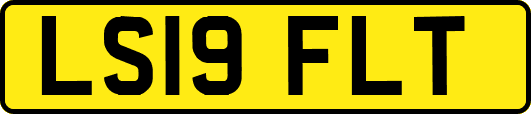 LS19 FLT